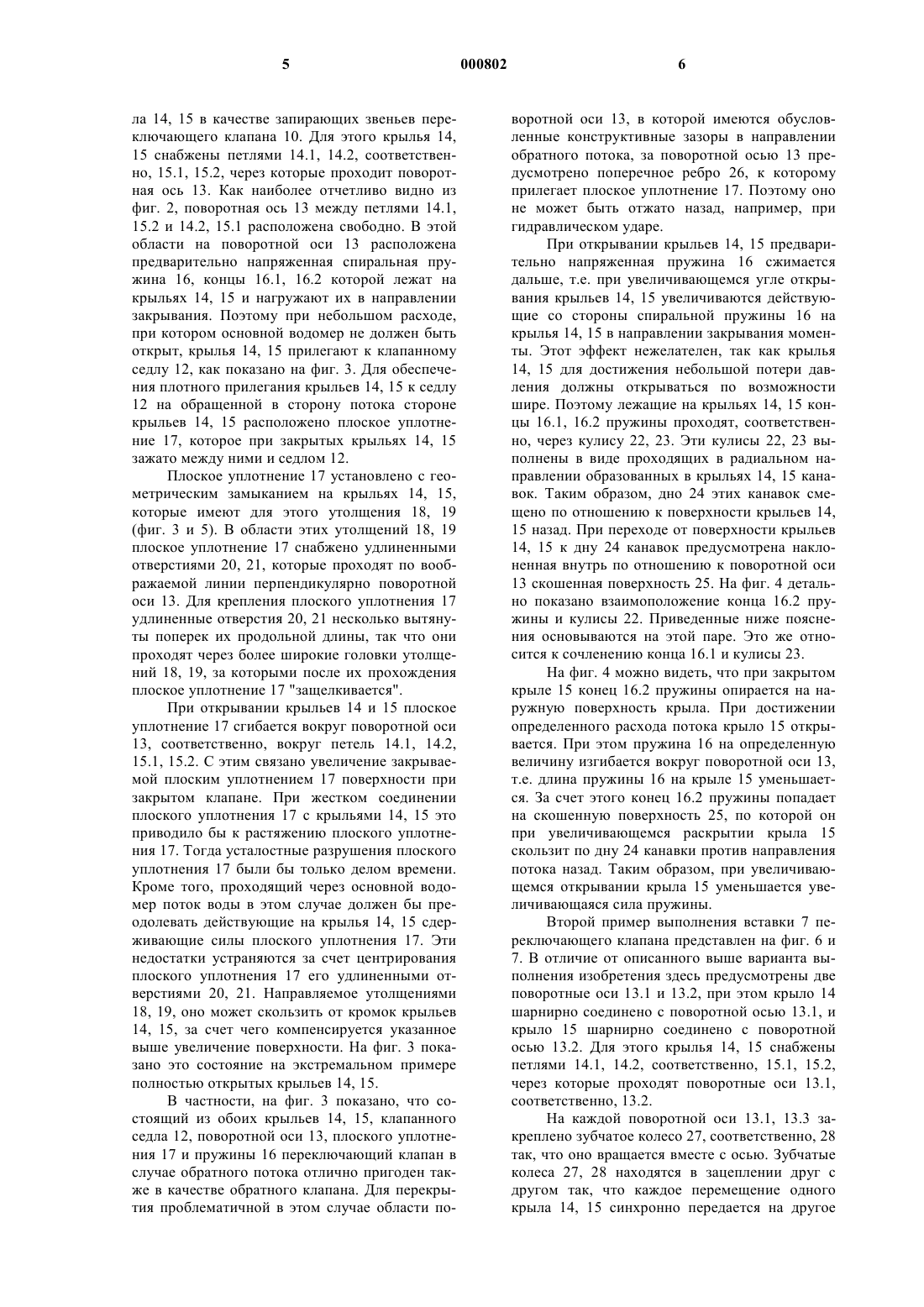 5 000802 6

ла 14, 15 в качестве запирающих звеньев переключающего клапана 10. Для этого крылья 14, 15 снабжены петлями 14.1, 14.2, соответственно, 15.1, 15.2, через которые проходит поворотная ось 13. Как наиболее отчетливо видно из фиг. 2, поворотная ось 13 между петлями 14.1, 15.2 и 14.2, 15.1 расположена свободно. В этой области на поворотной оси 13 расположена предварительно напряженная спиральная пружина 16, концы 16.1, 16.2 которой лежат на крыльях 14, 15 и нагружают их в направлении закрывания. Поэтому при небольшом расходе, при котором основной водомер не должен быть открыт, крылья 14, 15 прилегают к клапанному седлу 12, как показано на фиг. 3. Для обеспечения плотного прилегания крыльев 14, 15 к седлу 12 на обращенной в сторону потока стороне крыльев 14, 15 расположено плоское уплотнение 17, которое при закрытых крыльях 14, 15 зажато между ними и седлом 12.

Плоское уплотнение 17 установлено с геометрическим замыканием на крыльях 14, 15, которые имеют для этого утолщения 18, 19 (фиг. 3 и 5). В области этих утолщений 18, 19 плоское уплотнение 17 снабжено удлиненными отверстиями 20, 21, которые проходят по воображаемой линии перпендикулярно поворотной оси 13. Для крепления плоского уплотнения 17 удлиненные отверстия 20, 21 несколько вытянуты поперек их продольной длины, так что они проходят через более широкие головки утолщений 18, 19, за которыми после их прохождения плоское уплотнение 17 "защелкивается".

При открывании крыльев 14 и 15 плоское уплотнение 17 сгибается вокруг поворотной оси 13, соответственно, вокруг петель 14.1, 14.2, 15.1, 15.2. С этим связано увеличение закрываемой плоским уплотнением 17 поверхности при закрытом клапане. При жестком соединении плоского уплотнения 17 с крыльями 14, 15 это приводило бы к растяжению плоского уплотнения 17. Тогда усталостные разрушения плоского уплотнения 17 были бы только делом времени. Кроме того, проходящий через основной водомер поток воды в этом случае должен бы преодолевать действующие на крылья 14, 15 сдерживающие силы плоского уплотнения 17. Эти недостатки устраняются за счет центрирования плоского уплотнения 17 его удлиненными отверстиями 20, 21. Направляемое утолщениями 18, 19, оно может скользить от кромок крыльев 14, 15, за счет чего компенсируется указанное выше увеличение поверхности. На фиг. 3 показано это состояние на экстремальном примере полностью открытых крыльев 14, 15.

В частности, на фиг. 3 показано, что состоящий из обоих крыльев 14, 15, клапанного седла 12, поворотной оси 13, плоского уплотнения 17 и пружины 16 переключающий клапан в случае обратного потока отлично пригоден также в качестве обратного клапана. Для перекрытия проблематичной в этом случае области поворотной оси 13, в которой имеются обусловленные конструктивные зазоры в направлении обратного потока, за поворотной осью 13 предусмотрено поперечное ребро 26, к которому прилегает плоское уплотнение 17. Поэтому оно не может быть отжато назад, например, при гидравлическом ударе.

При открывании крыльев 14, 15 предварительно напряженная пружина 16 сжимается дальше, т.е. при увеличивающемся угле открывания крыльев 14, 15 увеличиваются действующие со стороны спиральной пружины 16 на крылья 14, 15 в направлении закрывания моменты. Этот эффект нежелателен, так как крылья 14, 15 для достижения небольшой потери давления должны открываться по возможности шире. Поэтому лежащие на крыльях 14, 15 концы 16.1, 16.2 пружины проходят, соответственно, через кулису 22, 23. Эти кулисы 22, 23 выполнены в виде проходящих в радиальном направлении образованных в крыльях 14, 15 канавок. Таким образом, дно 24 этих канавок смещено по отношению к поверхности крыльев 14, 15 назад. При переходе от поверхности крыльев 14, 15 к дну 24 канавок предусмотрена наклоненная внутрь по отношению к поворотной оси 13 скошенная поверхность 25. На фиг. 4 детально показано взаимоположение конца 16.2 пружины и кулисы 22. Приведенные ниже пояснения основываются на этой паре. Это же относится к сочленению конца 16.1 и кулисы 23.

На фиг. 4 можно видеть, что при закрытом крыле 15 конец 16.2 пружины опирается на наружную поверхность крыла. При достижении определенного расхода потока крыло 15 открывается. При этом пружина 16 на определенную величину изгибается вокруг поворотной оси 13, т.е. длина пружины 16 на крыле 15 уменьшается. За счет этого конец 16.2 пружины попадает на скошенную поверхность 25, по которой он при увеличивающемся раскрытии крыла 15 скользит по дну 24 канавки против направления потока назад. Таким образом, при увеличивающемся открывании крыла 15 уменьшается увеличивающаяся сила пружины.

Второй пример выполнения вставки 7 переключающего клапана представлен на фиг. 6 и 7. В отличие от описанного выше варианта выполнения изобретения здесь предусмотрены две поворотные оси 13.1 и 13.2, при этом крыло 14 шарнирно соединено с поворотной осью 13.1, и крыло 15 шарнирно соединено с поворотной осью 13.2. Для этого крылья 14, 15 снабжены петлями 14.1, 14.2, соответственно, 15.1, 15.2, через которые проходят поворотные оси 13.1, соответственно, 13.2.

На каждой поворотной оси 13.1, 13.3 закреплено зубчатое колесо 27, соответственно, 28 так, что оно вращается вместе с осью. Зубчатые колеса 27, 28 находятся в зацеплении друг с другом так, что каждое перемещение одного крыла 14, 15 синхронно передается на другое